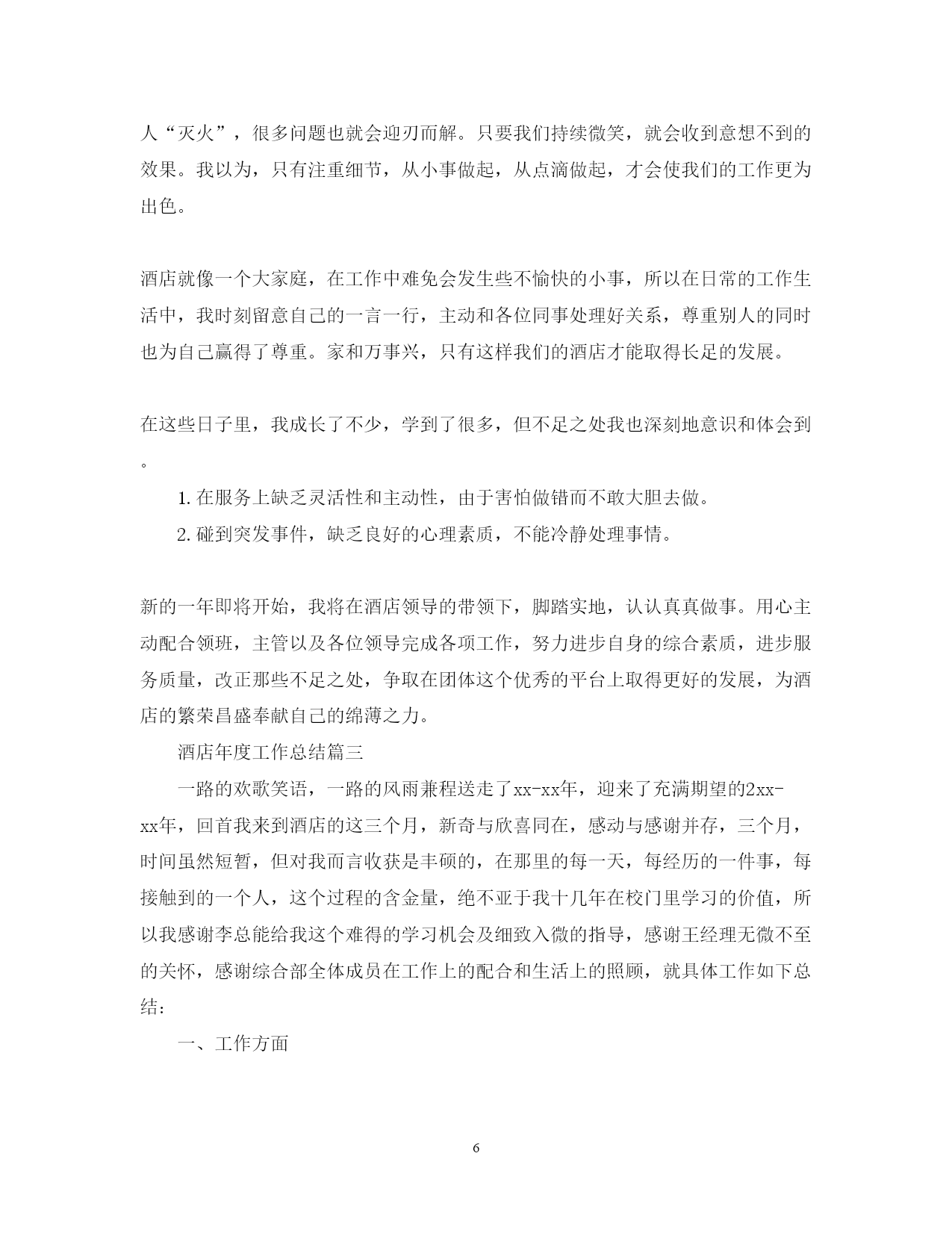 人“灭火”，很多问题也就会迎刃而解。只要我们持续微笑，就会收到意想不到的效果。我以为，只有注重细节，从小事做起，从点滴做起，才会使我们的工作更为出色。

酒店就像一个大家庭，在工作中难免会发生些不愉快的小事，所以在日常的工作生活中，我时刻留意自己的一言一行，主动和各位同事处理好关系，尊重别人的同时也为自己赢得了尊重。家和万事兴，只有这样我们的酒店才能取得长足的发展。

在这些日子里，我成长了不少，学到了很多，但不足之处我也深刻地意识和体会到。

1. 在服务上缺乏灵活性和主动性，由于害怕做错而不敢大胆去做。

2. 碰到突发事件，缺乏良好的心理素质，不能冷静处理事情。

新的一年即将开始，我将在酒店领导的带领下，脚踏实地，认认真真做事。用心主动配合领班，主管以及各位领导完成各项工作，努力进步自身的综合素质，进步服务质量，改正那些不足之处，争取在团体这个优秀的平台上取得更好的发展，为酒店的繁荣昌盛奉献自己的绵薄之力。

酒店年度工作总结篇三

一路的欢歌笑语，一路的风雨兼程送走了xx-xx年，迎来了充满期望的2xx-xx年，回首我来到酒店的这三个月，新奇与欣喜同在，感动与感谢并存，三个月，时间虽然短暂，但对我而言收获是丰硕的，在那里的每一天，每经历的一件事，每接触到的一个人，这个过程的含金量，绝不亚于我十几年在校门里学习的价值，所以我感谢李总能给我这个难得的学习机会及细致入微的指导，感谢王经理无微不至的关怀，感谢综合部全体成员在工作上的配合和生活上的照顾，就具体工作如下总结：

一、工作方面

6